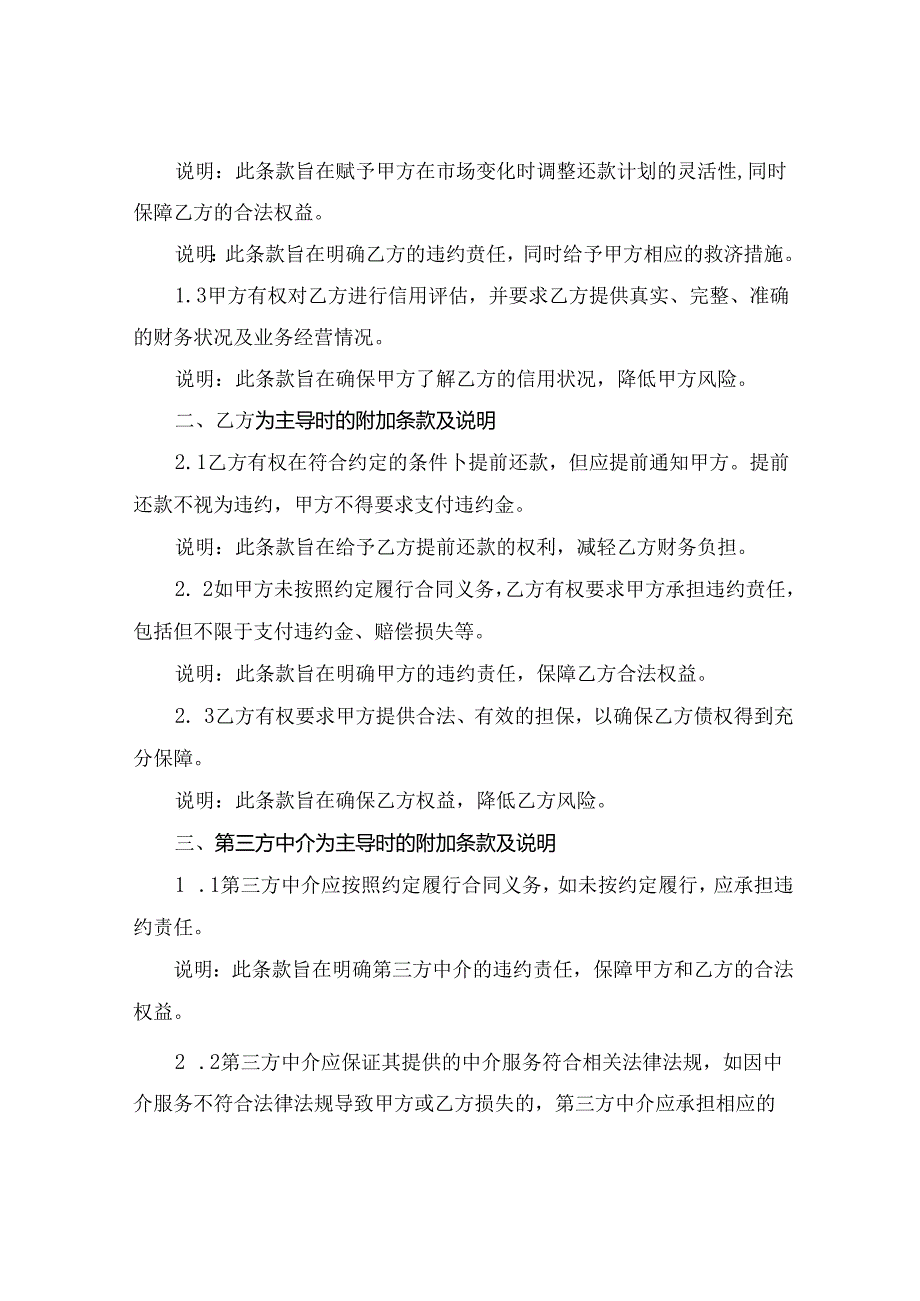 说明：此条款旨在赋予甲方在市场变化时调整还款计划的灵活性,同时保障乙方的合法权益。

说明:此条款旨在明确乙方的违约责任，同时给予甲方相应的救济措施。

1.3甲方有权对乙方进行信用评估，并要求乙方提供真实、完整、准确的财务状况及业务经营情况。

说明：此条款旨在确保甲方了解乙方的信用状况，降低甲方风险。

二、乙方为主导时的附加条款及说明

2.1乙方有权在符合约定的条件卜提前还款，但应提前通知甲方。提前还款不视为违约，甲方不得要求支付违约金。

说明：此条款旨在给予乙方提前还款的权利，减轻乙方财务负担。

2. 2如甲方未按照约定履行合同义务,乙方有权要求甲方承担违约责任，包括但不限于支付违约金、赔偿损失等。

说明：此条款旨在明确甲方的违约责任，保障乙方合法权益。

2. 3乙方有权要求甲方提供合法、有效的担保，以确保乙方债权得到充分保障。

说明：此条款旨在确保乙方权益，降低乙方风险。

三、第三方中介为主导时的附加条款及说明

1 .1第三方中介应按照约定履行合同义务，如未按约定履行，应承担违约责任。

说明：此条款旨在明确第三方中介的违约责任，保障甲方和乙方的合法权益。

2 .2第三方中介应保证其提供的中介服务符合相关法律法规，如因中介服务不符合法律法规导致甲方或乙方损失的，第三方中介应承担相应的